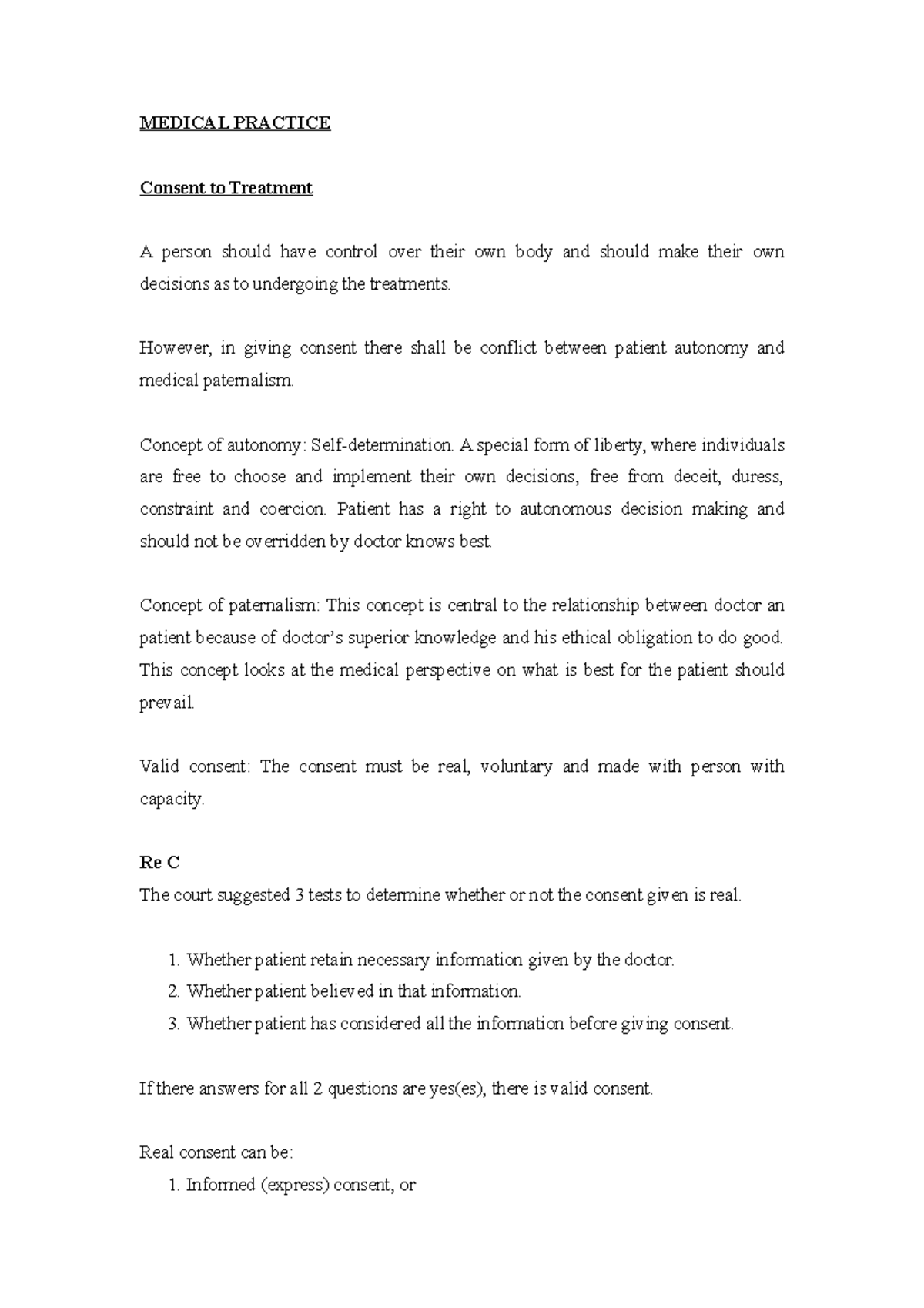 MEDICAL PRACTICE

Consent to Treatment

A person should have control over their own body and should make their own decisions as to undergoing the treatments.

However, in giving consent there shall be conflict between patient autonomy and medical paternalism.

Concept of autonomy: Self-determination. A special form of liberty, where individuals are free to choose and implement their own decisions, free from deceit, duress, constraint and coercion. Patient has a right to autonomous decision making and should not be overridden by doctor knows best.

Concept of paternalism: This concept is central to the relationship between doctor an patient because of doctor's superior knowledge and his ethical obligation to do good. This concept looks at the medical perspective on what is best for the patient should prevail.

Valid consent: The consent must be real, voluntary and made with person with capacity.

Re C
The court suggested 3 tests to determine whether or not the consent given is real.

1. Whether patient retain necessary information given by the doctor.
2. Whether patient believed in that information.
3. Whether patient has considered all the information before giving consent.

If there answers for all 2 questions are yes(es), there is valid consent.

Real consent can be:
1. Informed (express) consent, or